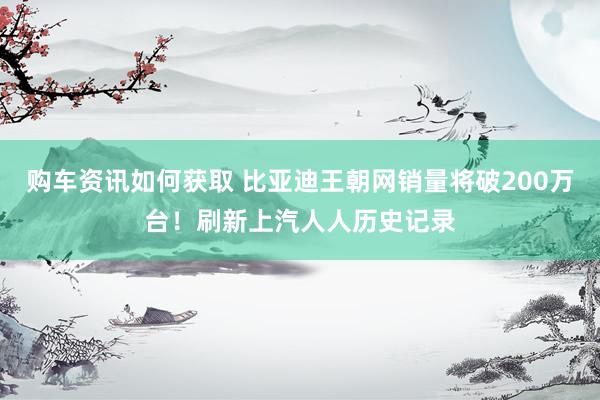 购车资讯如何获取 比亚迪王朝网销量将破200万台！刷新上汽人人历史记录